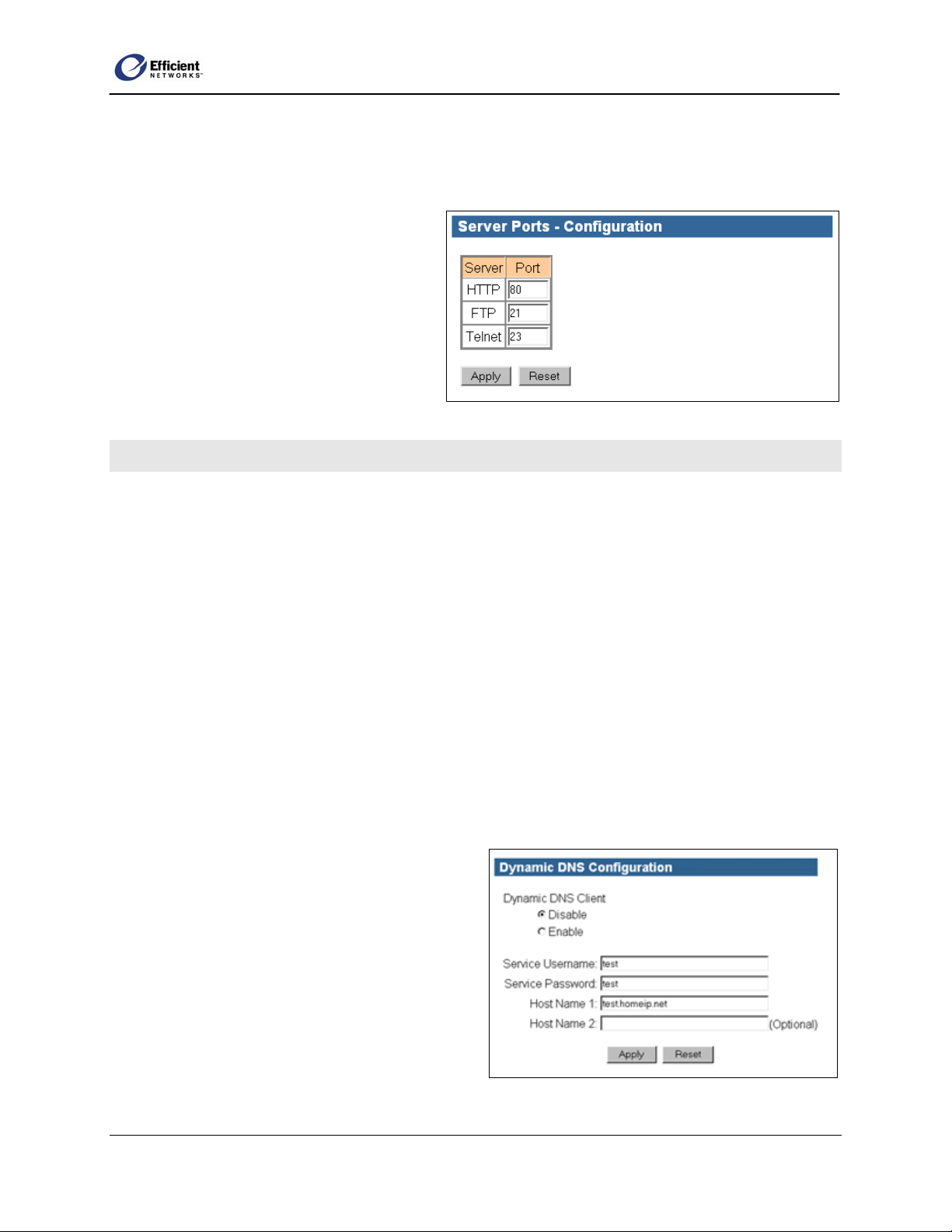 Efficient NETWORKS™

Server Ports - Configuration

| Server | Port |
|---|---|
| HTTP | 80 |
| FTP | 21 |
| Telnet | 23 |

Apply Reset

Dynamic DNS Configuration

Dynamic DNS Client
Disable
Enable

Service Username: test
Service Password: test
Host Name 1: test.homeip.net
Host Name 2: (Optional)

Apply Reset